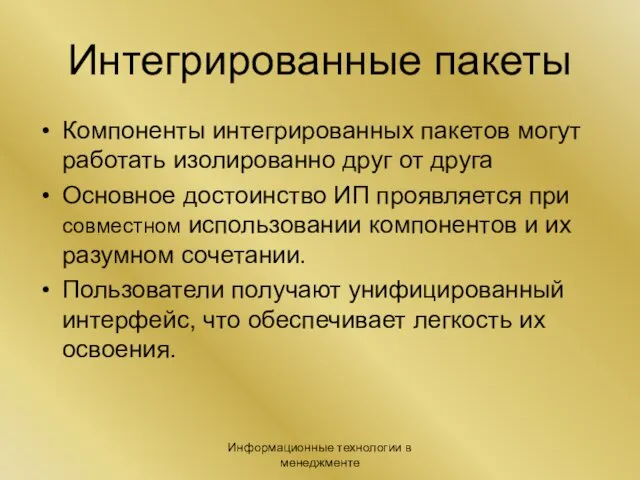 Интегрированные пакеты

• Компоненты интегрированных пакетов могут работать изолированно друг от друга
• Основное достоинство ИП проявляется при совместном использовании компонентов и их разумном сочетании.
• Пользователи получают унифицированный интерфейс, что обеспечивает легкость их освоения.

Информационные технологии в менеджменте